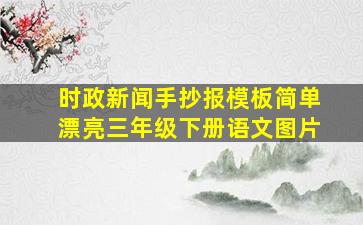 时政新闻手抄报模板简单漂亮三年级下册语文图片